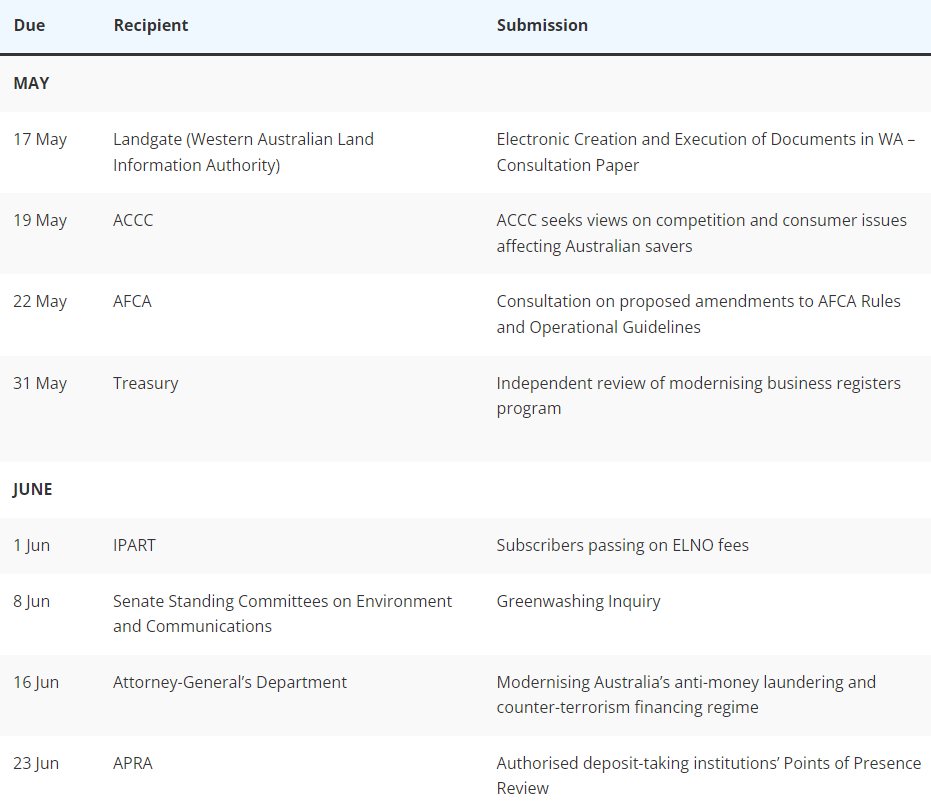 | Due | Recipient | Submission |
|---|---|---|
| MAY | | |
| 17 May | Landgate (Western Australian Land Information Authority) | Electronic Creation and Execution of Documents in WA – Consultation Paper |
| 19 May | ACCC | ACCC seeks views on competition and consumer issues affecting Australian savers |
| 22 May | AFCA | Consultation on proposed amendments to AFCA Rules and Operational Guidelines |
| 31 May | Treasury | Independent review of modernising business registers program |
| JUNE | | |
| 1 Jun | IPART | Subscribers passing on ELNO fees |
| 8 Jun | Senate Standing Committees on Environment and Communications | Greenwashing Inquiry |
| 16 Jun | Attorney-General's Department | Modernising Australia's anti-money laundering and counter-terrorism financing regime |
| 23 Jun | APRA | Authorised deposit-taking institutions' Points of Presence Review |